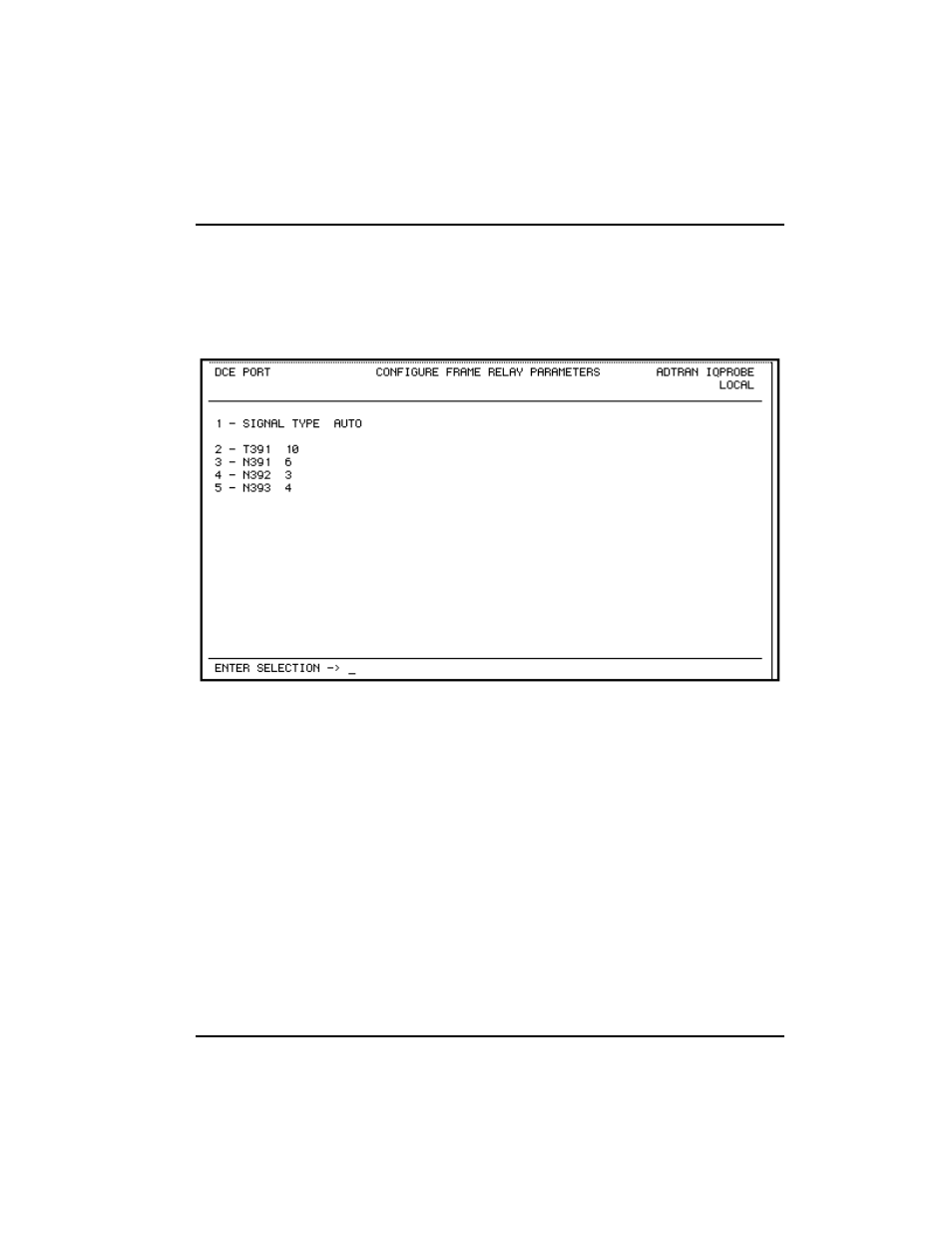 DCE PORT CONFIGURE FRAME RELAY PARAMETERS ADTRAN IQPROBE
LOCAL

1 - SIGNAL TYPE AUTO

2 - T391 10
3 - N391 6
4 - N392 3
5 - N393 4

ENTER SELECTION -> _